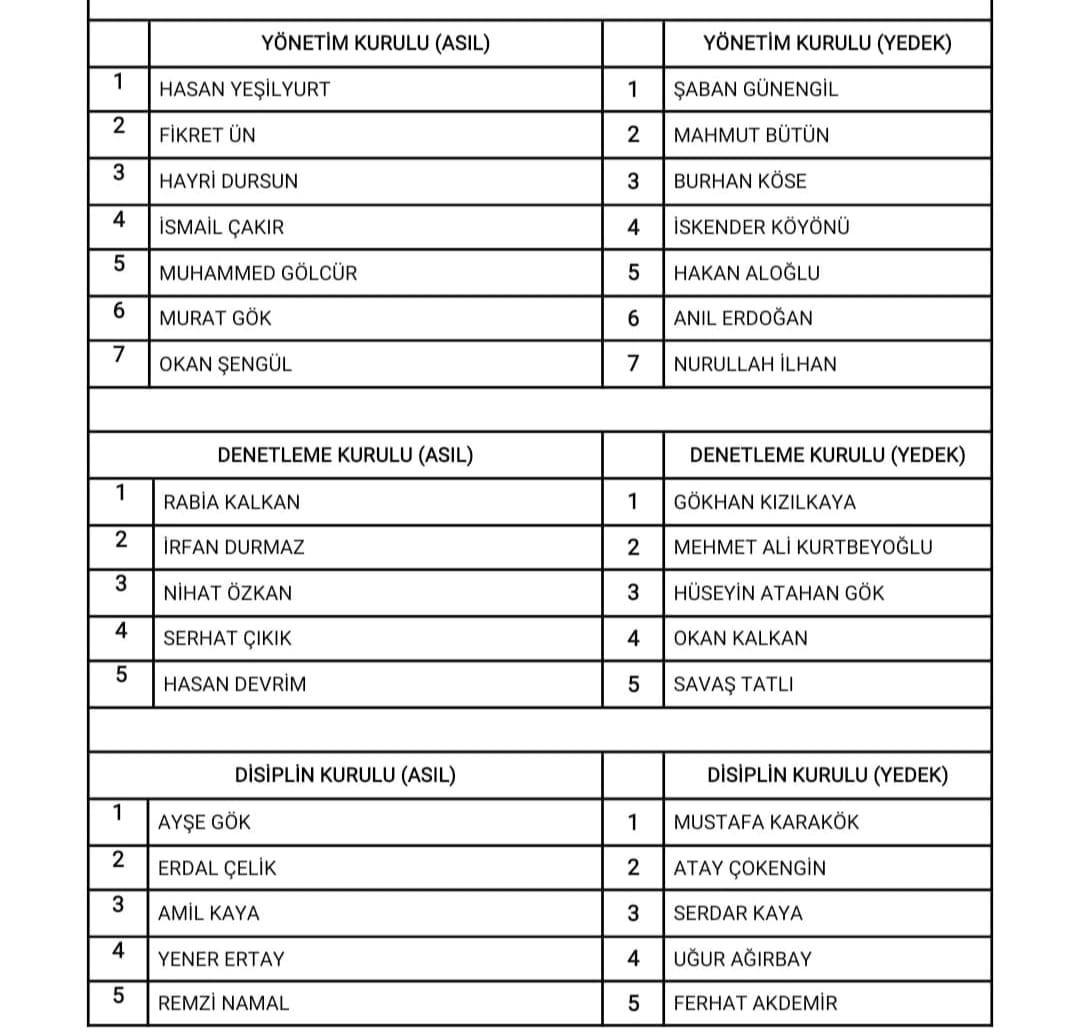 |   | YÖNETİM KURULU (ASIL) |   | YÖNETİM KURULU (YEDEK) |
|---|---|---|---|
| 1 | HASAN YEŞİLYURT | 1 | ŞABAN GÜNENGİL |
| 2 | FİKRET ÜN | 2 | MAHMUT BÜTÜN |
| 3 | HAYRİ DURSUN | 3 | BURHAN KÖSE |
| 4 | İSMAİL ÇAKIR | 4 | İSKENDER KÖYÖNÜ |
| 5 | MUHAMMED GÖLCÜR | 5 | HAKAN ALOĞLU |
| 6 | MURAT GÖK | 6 | ANIL ERDOĞAN |
| 7 | OKAN ŞENGÜL | 7 | NURULLAH İLHAN |

|   | DENETLEME KURULU (ASIL) |   | DENETLEME KURULU (YEDEK) |
|---|---|---|---|
| 1 | RABİA KALKAN | 1 | GÖKHAN KIZILKAYA |
| 2 | İRFAN DURMAZ | 2 | MEHMET ALİ KURTBEYOĞLU |
| 3 | NİHAT ÖZKAN | 3 | HÜSEYİN ATAHAN GÖK |
| 4 | SERHAT ÇIKIK | 4 | OKAN KALKAN |
| 5 | HASAN DEVRİM | 5 | SAVAŞ TATLI |

|   | DİSİPLİN KURULU (ASIL) |   | DİSİPLİN KURULU (YEDEK) |
|---|---|---|---|
| 1 | AYŞE GÖK | 1 | MUSTAFA KARAKÖK |
| 2 | ERDAL ÇELİK | 2 | ATAY ÇOKENGİN |
| 3 | AMİL KAYA | 3 | SERDAR KAYA |
| 4 | YENER ERTAY | 4 | UĞUR AĞIRBAY |
| 5 | REMZİ NAMAL | 5 | FERHAT AKDEMİR |